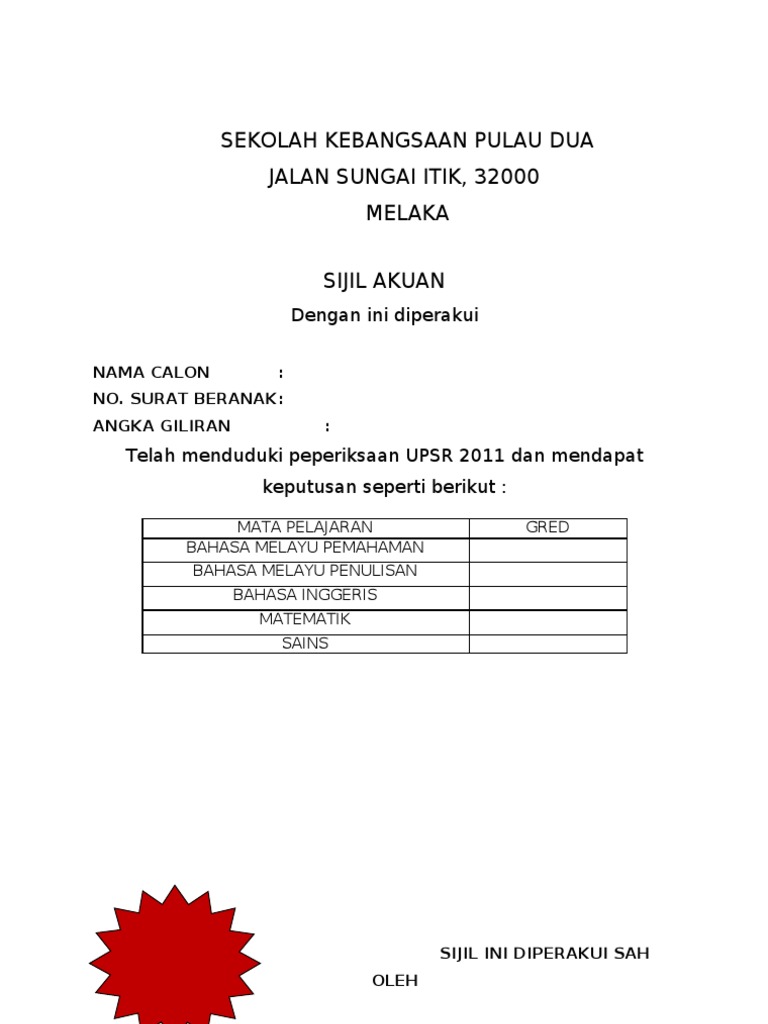 SEKOLAH KEBANGSAAN PULAU DUA
JALAN SUNGAI ITIK, 32000
MELAKA

SIJIL AKUAN

Dengan ini diperakui

NAMA CALON :
NO. SURAT BERANAK:
ANGKA GILIRAN :

Telah menduduki peperiksaan UPSR 2011 dan mendapat keputusan seperti berikut :

| MATA PELAJARAN | GRED |
|---|---|
| BAHASA MELAYU PEMAHAMAN | |
| BAHASA MELAYU PENULISAN | |
| BAHASA INGGERIS | |
| MATEMATIK | |
| SAINS | |

SIJIL INI DIPERAKUI SAH OLEH